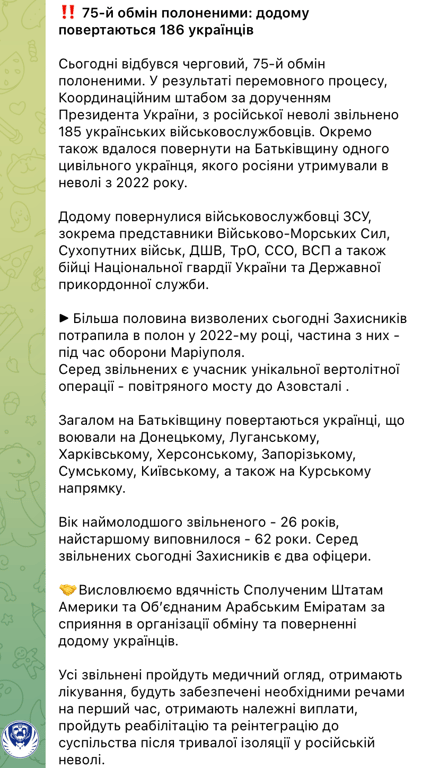 ‼️ 75-й обмін полоненими: додому повертаються 186 українців

Сьогодні відбувся черговий, 75-й обмін полоненими. У результаті перемовного процесу, Координаційним штабом за дорученням Президента України, з російської неволі звільнено 185 українських військовослужбовців. Окремо також вдалося повернути на Батьківщину одного цивільного українця, якого росіяни утримували в неволі з 2022 року.

Додому повернулися військовослужбовці ЗСУ, зокрема представники Військово-Морських Сил, Сухопутних військ, ДШВ, ТрО, ССО, ВСП а також бійці Національної гвардії України та Державної прикордонної служби.

► Більша половина визволених сьогодні Захисників потрапила в полон у 2022-му році, частина з них - під час оборони Маріуполя.
Серед звільнених є учасник унікальної вертолітної операції - повітряного мосту до Азовсталі .

Загалом на Батьківщину повертаються українці, що воювали на Донецькому, Луганському, Харківському, Херсонському, Запорізькому, Сумському, Київському, а також на Курському напрямку.

Вік наймолодшого звільненого - 26 років, найстаршому виповнилося - 62 роки. Серед звільнених сьогодні Захисників є два офіцери.

🤝 Висловлюємо вдячність Сполученим Штатам Америки та Об'єднаним Арабським Еміратам за сприяння в організації обміну та поверненні додому українців.

Усі звільнені пройдуть медичний огляд, отримають лікування, будуть забезпечені необхідними речами на перший час, отримають належні виплати, пройдуть реабілітацію та реінтеграцію до суспільства після тривалої ізоляції у російській неволі.